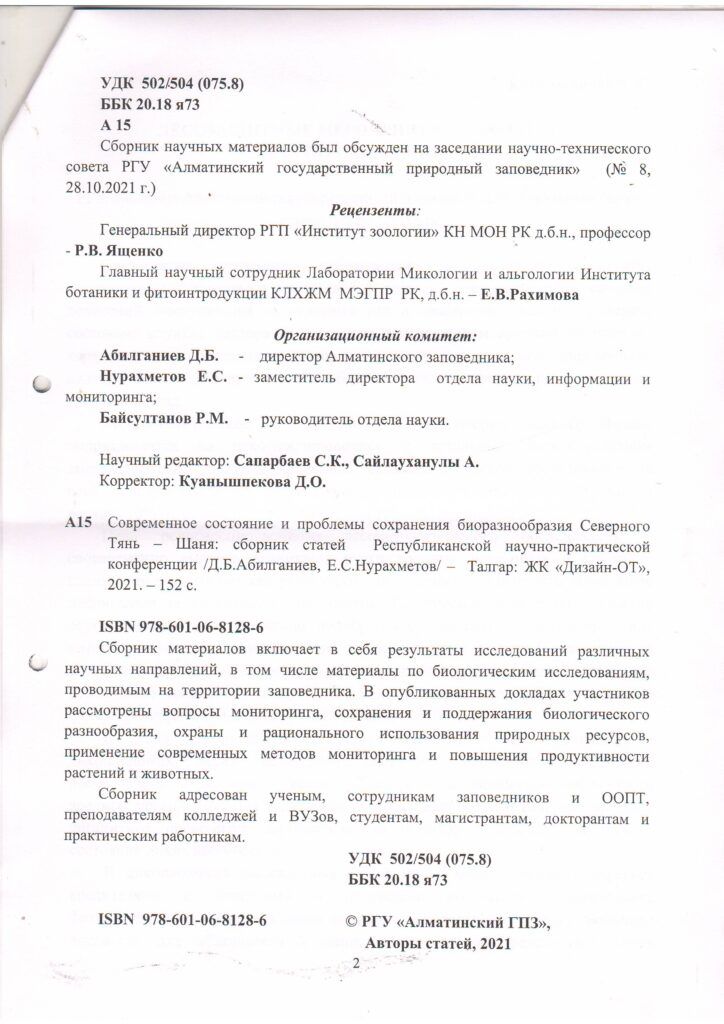 УДК 502/504 (075.8)
ББК 20.18 я73
А 15

Сборник научных материалов был обсужден на заседании научно-технического совета РГУ «Алматинский государственный природный заповедник» (№ 8, 28.10.2021 г.)

Рецензенты:

Генеральный директор РГП «Институт зоологии» КН МОН РК д.б.н., профессор - Р.В. Ященко

Главный научный сотрудник Лаборатории Микологии и альгологии Института ботаники и фитоинтродукции КЛХЖМ МЭГПР РК, д.б.н. – Е.В.Рахимова

Организационный комитет:

Абилганиев Д.Б. - директор Алматинского заповедника;

Нурахметов Е.С. - заместитель директора отдела науки, информации и мониторинга;

Байсултанов Р.М. - руководитель отдела науки.

Научный редактор: Сапарбаев С.К., Сайлауханулы А.
Корректор: Куанышпекова Д.О.

А15 Современное состояние и проблемы сохранения биоразнообразия Северного Тянь – Шаня: сборник статей Республиканской научно-практической конференции /Д.Б.Абилганиев, Е.С.Нурахметов/ – Талгар: ЖК «Дизайн-ОТ», 2021. – 152 с.

ISBN 978-601-06-8128-6

Сборник материалов включает в себя результаты исследований различных научных направлений, в том числе материалы по биологическим исследованиям, проводимым на территории заповедника. В опубликованных докладах участников рассмотрены вопросы мониторинга, сохранения и поддержания биологического разнообразия, охраны и рационального использования природных ресурсов, применение современных методов мониторинга и повышения продуктивности растений и животных.

Сборник адресован ученым, сотрудникам заповедников и ООПТ, преподавателям колледжей и ВУЗов, студентам, магистрантам, докторантам и практическим работникам.

УДК 502/504 (075.8)
ББК 20.18 я73

ISBN 978-601-06-8128-6

© РГУ «Алматинский ГПЗ»,
Авторы статей, 2021

2